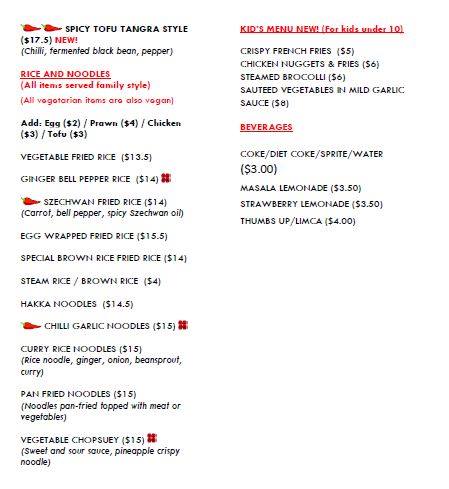 SPICY TOFU TANGRA STYLE ($17.5) NEW!
(Chilli, fermented black bean, pepper)

RICE AND NOODLES
(All items served family style)

(All vegetarian items are also vegan)

Add: Egg ($2) / Prawn ($4) / Chicken ($3) / Tofu ($3)

VEGETABLE FRIED RICE ($13.5)

GINGER BELL PEPPER RICE ($14)

SZECHWAN FRIED RICE ($14)
(Carrot, bell pepper, spicy Szechwan oil)

EGG WRAPPED FRIED RICE ($15.5)

SPECIAL BROWN RICE FRIED RICE ($14)

STEAM RICE / BROWN RICE ($4)

HAKKA NOODLES ($14.5)

CHILLI GARLIC NOODLES ($15)

CURRY RICE NOODLES ($15)
(Rice noodle, ginger, onion, beansprout, curry)

PAN FRIED NOODLES ($15)
(Noodles pan-fried topped with meat or vegetables)

VEGETABLE CHOPSUEY ($15)
(Sweet and sour sauce, pineapple crispy noodle)

KID'S MENU NEW! (For kids under 10)

CRISPY FRENCH FRIES ($5)
CHICKEN NUGGETS & FRIES ($6)
STEAMED BROCOLLI ($6)
SAUTEED VEGETABLES IN MILD GARLIC SAUCE ($8)

BEVERAGES

COKE/DIET COKE/SPRITE/WATER ($3.00)

MASALA LEMONADE ($3.50)

STRAWBERRY LEMONADE ($3.50)

THUMBS UP/LIMCA ($4.00)